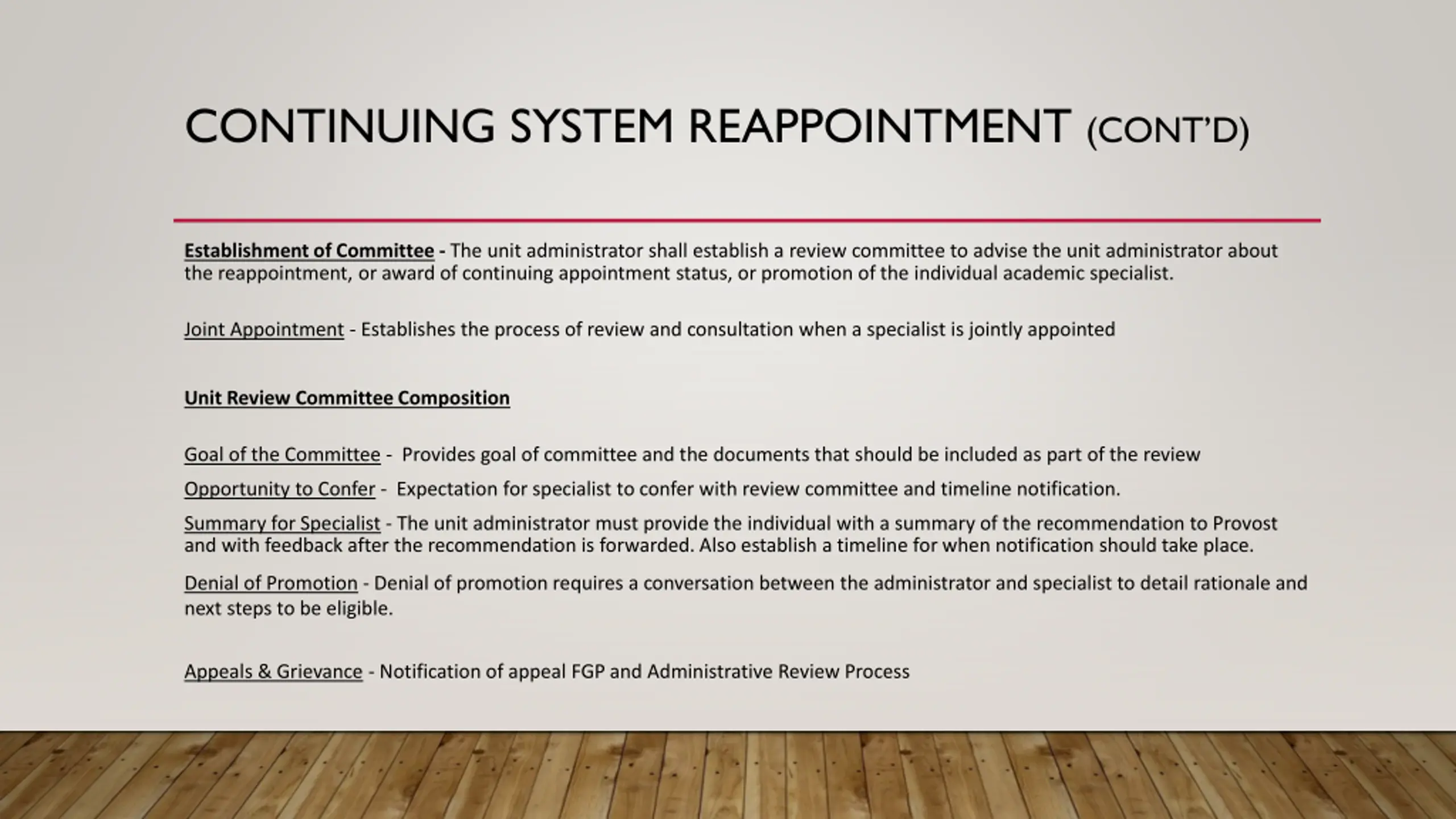 CONTINUING SYSTEM REAPPOINTMENT (CONT'D)

Establishment of Committee - The unit administrator shall establish a review committee to advise the unit administrator about the reappointment, or award of continuing appointment status, or promotion of the individual academic specialist.

Joint Appointment - Establishes the process of review and consultation when a specialist is jointly appointed

Unit Review Committee Composition

Goal of the Committee - Provides goal of committee and the documents that should be included as part of the review

Opportunity to Confer - Expectation for specialist to confer with review committee and timeline notification.

Summary for Specialist - The unit administrator must provide the individual with a summary of the recommendation to Provost and with feedback after the recommendation is forwarded. Also establish a timeline for when notification should take place.

Denial of Promotion - Denial of promotion requires a conversation between the administrator and specialist to detail rationale and next steps to be eligible.

Appeals & Grievance - Notification of appeal FGP and Administrative Review Process